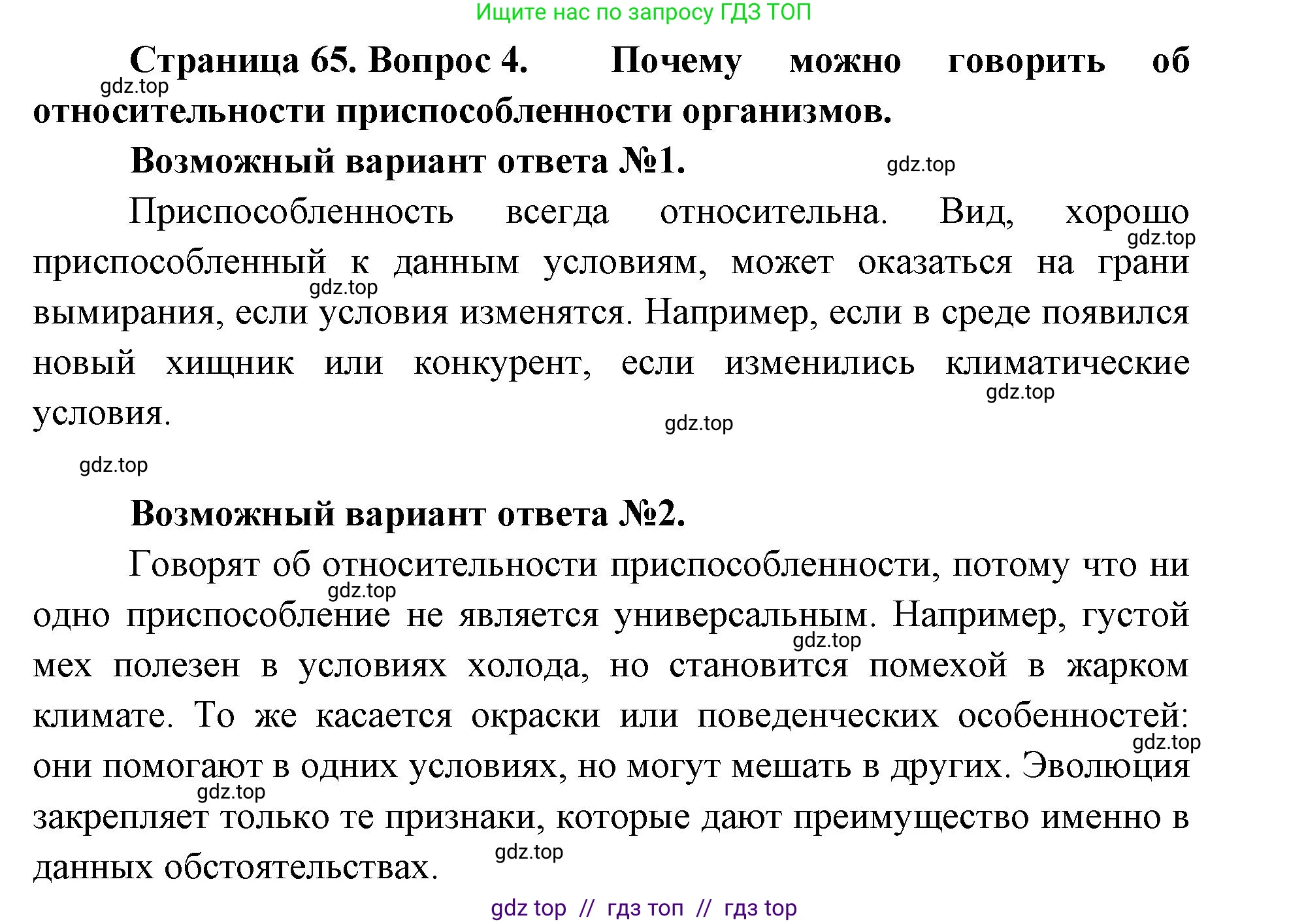 Ищите нас по запросу ГДЗ ТОП

Страница 65. Вопрос 4. Почему можно говорить об относительности приспособленности организмов.

gdz.top

Возможный вариант ответа №1.

gdz.top

Приспособленность всегда относительна. Вид, хорошо приспособленный к данным условиям, может оказаться на грани вымирания, если условия изменятся. Например, если в среде появился новый хищник или конкурент, если изменились климатические условия.

gdz.top

gdz.top

gdz.top

gdz.top

gdz.top

Возможный вариант ответа №2.

Говорят об относительности приспособленности, потому что ни одно приспособление не является универсальным. Например, густой мех полезен в условиях холода, но становится помехой в жарком климате. То же касается окраски или поведенческих особенностей: они помогают в одних условиях, но могут мешать в других. Эволюция закрепляет только те признаки, которые дают преимущество именно в данных обстоятельствах.

gdz.top

gdz.top

gdz.top

gdz.top

gdz.top

gdz top // гдз топ // гдз top